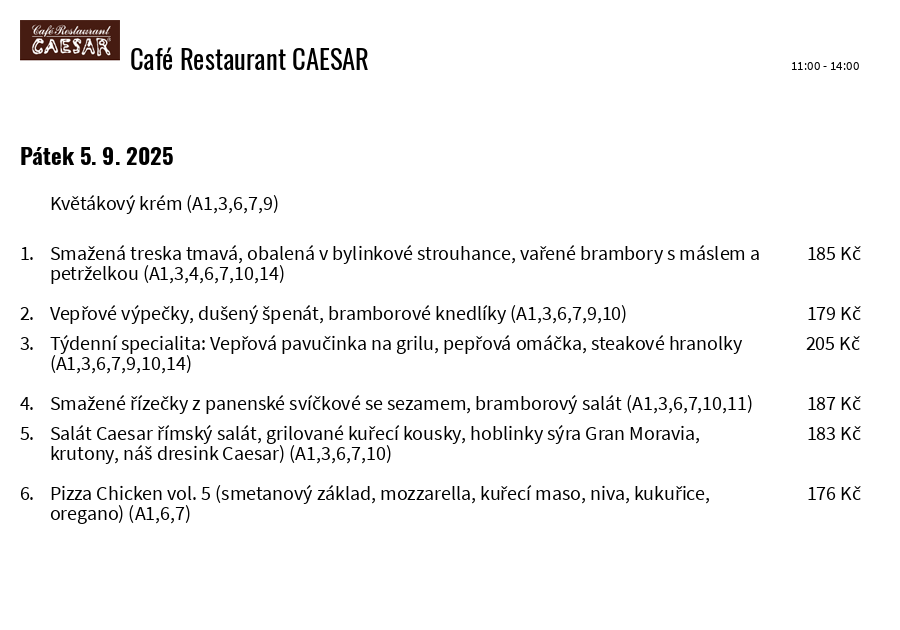 Café Restaurant CAESAR

Café Restaurant CAESAR

11:00 - 14:00

Pátek 5. 9. 2025

Květákový krém (A1,3,6,7,9)

1. Smažená treska tmavá, obalená v bylinkové strouhance, vařené brambory s máslem a petrželkou (A1,3,4,6,7,10,14) 185 Kč

2. Vepřové výpečky, dušený špenát, bramborové knedlíky (A1,3,6,7,9,10) 179 Kč

3. Týdenní specialita: Vepřová pavučinka na grilu, pepřová omáčka, steakové hranolky (A1,3,6,7,9,10,14) 205 Kč

4. Smažené řízečky z panenské svíčkové se sezamem, bramborový salát (A1,3,6,7,10,11) 187 Kč

5. Salát Caesar římský salát, grilované kuřecí kousky, hoblinky sýra Gran Moravia, krutony, náš dresink Caesar) (A1,3,6,7,10) 183 Kč

6. Pizza Chicken vol. 5 (smetanový základ, mozzarella, kuřecí maso, niva, kukuřice, oregano) (A1,6,7) 176 Kč